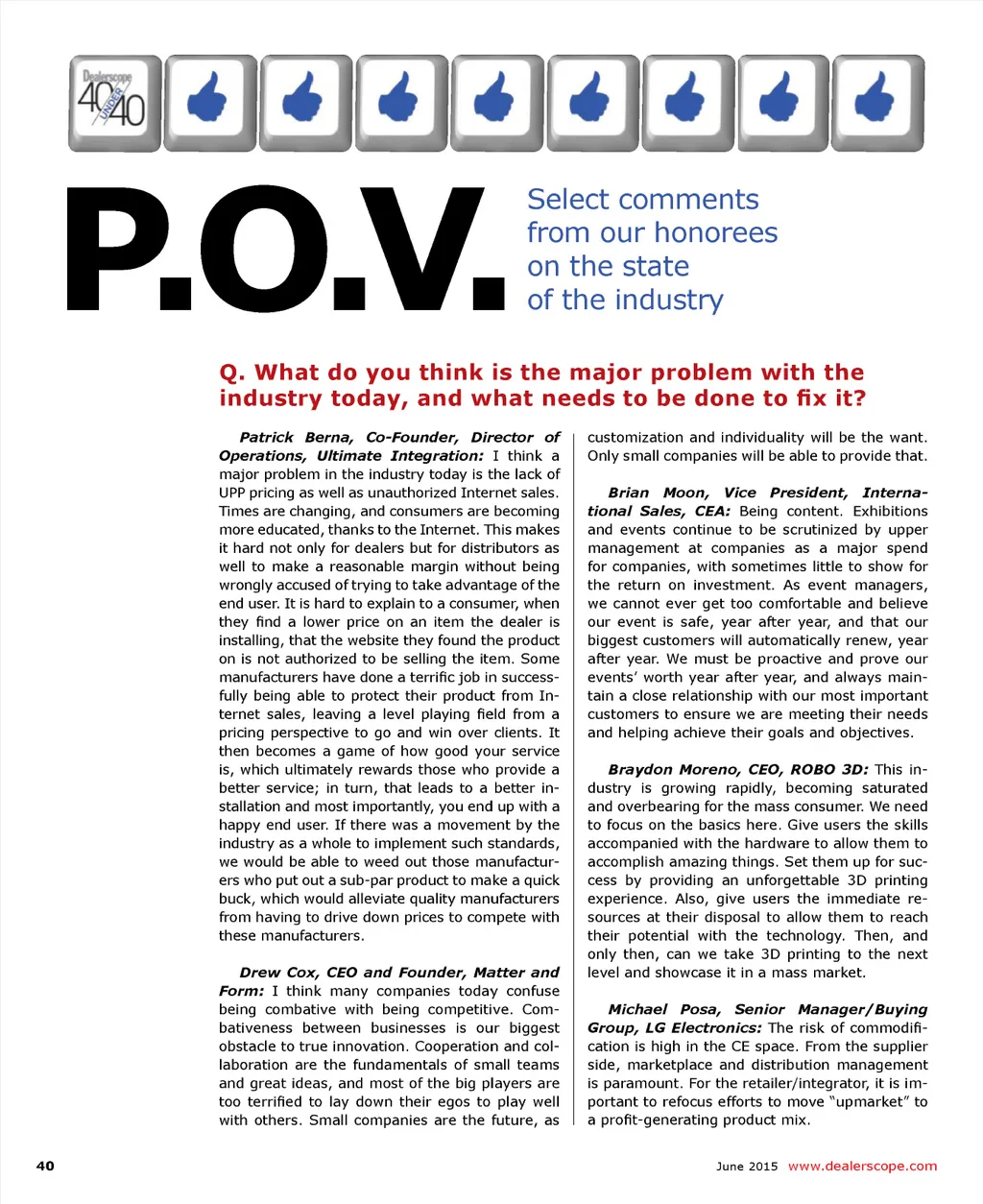 Dealerscope 40 UNDER 40

P.O.V.

Select comments from our honorees on the state of the industry

Q. What do you think is the major problem with the industry today, and what needs to be done to fix it?

Patrick Berna, Co-Founder, Director of Operations, Ultimate Integration: I think a major problem in the industry today is the lack of UPP pricing as well as unauthorized Internet sales. Times are changing, and consumers are becoming more educated, thanks to the Internet. This makes it hard not only for dealers but for distributors as well to make a reasonable margin without being wrongly accused of trying to take advantage of the end user. It is hard to explain to a consumer, when they find a lower price on an item the dealer is installing, that the website they found the product on is not authorized to be selling the item. Some manufacturers have done a terrific job in successfully being able to protect their product from Internet sales, leaving a level playing field from a pricing perspective to go and win over clients. It then becomes a game of how good your service is, which ultimately rewards those who provide a better service; in turn, that leads to a better installation and most importantly, you end up with a happy end user. If there was a movement by the industry as a whole to implement such standards, we would be able to weed out those manufacturers who put out a sub-par product to make a quick buck, which would alleviate quality manufacturers from having to drive down prices to compete with these manufacturers.

Drew Cox, CEO and Founder, Matter and Form: I think many companies today confuse being combative with being competitive. Combativeness between businesses is our biggest obstacle to true innovation. Cooperation and collaboration are the fundamentals of small teams and great ideas, and most of the big players are too terrified to lay down their egos to play well with others. Small companies are the future, as customization and individuality will be the want. Only small companies will be able to provide that.

Brian Moon, Vice President, International Sales, CEA: Being content. Exhibitions and events continue to be scrutinized by upper management at companies as a major spend for companies, with sometimes little to show for the return on investment. As event managers, we cannot ever get too comfortable and believe our event is safe, year after year, and that our biggest customers will automatically renew, year after year. We must be proactive and prove our events' worth year after year, and always maintain a close relationship with our most important customers to ensure we are meeting their needs and helping achieve their goals and objectives.

Braydon Moreno, CEO, ROBO 3D: This industry is growing rapidly, becoming saturated and overbearing for the mass consumer. We need to focus on the basics here. Give users the skills accompanied with the hardware to allow them to accomplish amazing things. Set them up for success by providing an unforgettable 3D printing experience. Also, give users the immediate resources at their disposal to allow them to reach their potential with the technology. Then, and only then, can we take 3D printing to the next level and showcase it in a mass market.

Michael Posa, Senior Manager/Buying Group, LG Electronics: The risk of commodification is high in the CE space. From the supplier side, marketplace and distribution management is paramount. For the retailer/integrator, it is important to refocus efforts to move "upmarket" to a profit-generating product mix.

40

June 2015 www.dealerscope.com